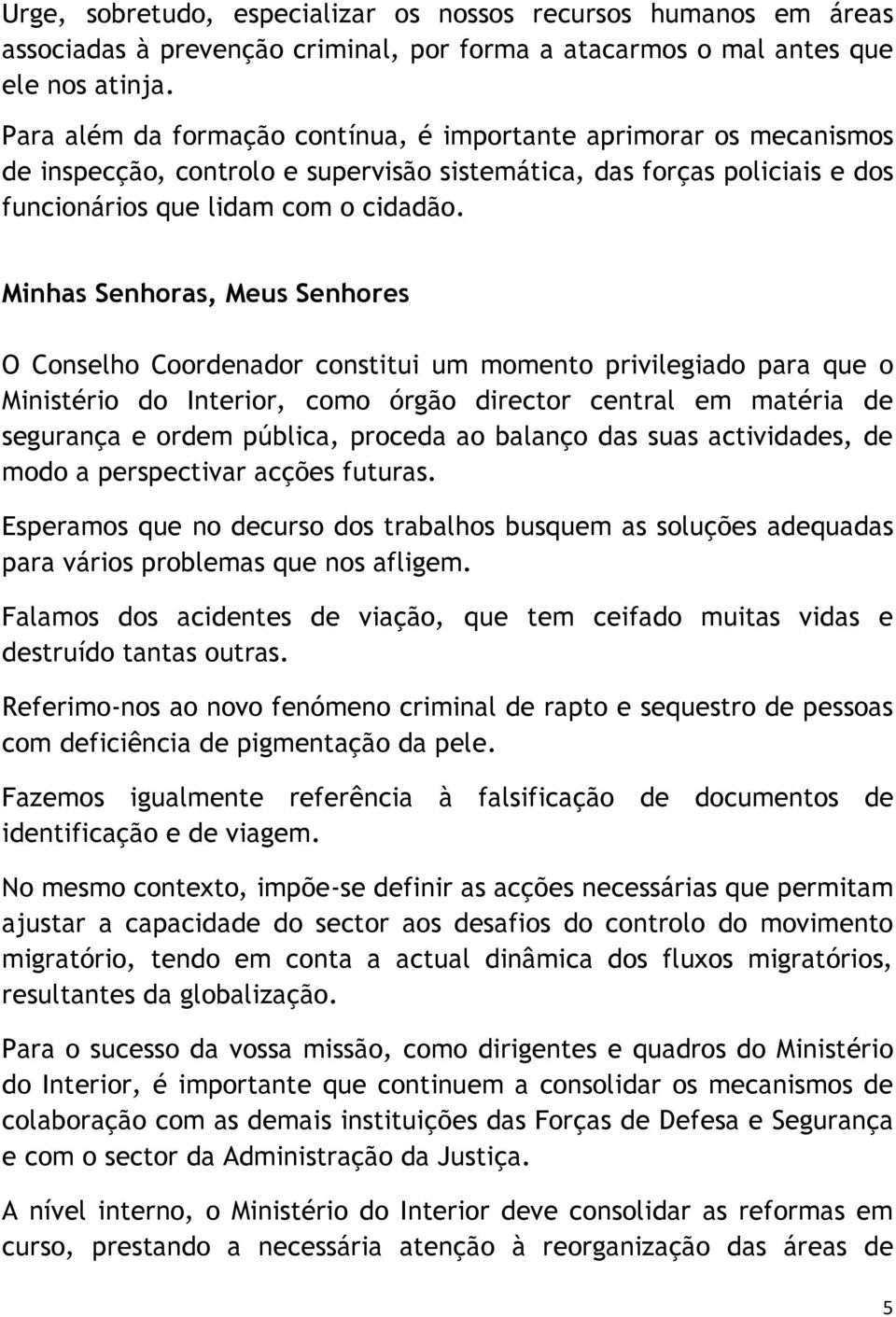 Urge, sobretudo, especializar os nossos recursos humanos em áreas associadas à prevenção criminal, por forma a atacarmos o mal antes que ele nos atinja.

Para além da formação contínua, é importante aprimorar os mecanismos de inspecção, controlo e supervisão sistemática, das forças policiais e dos funcionários que lidam com o cidadão.

Minhas Senhoras, Meus Senhores

O Conselho Coordenador constitui um momento privilegiado para que o Ministério do Interior, como órgão director central em matéria de segurança e ordem pública, proceda ao balanço das suas actividades, de modo a perspectivar acções futuras.

Esperamos que no decurso dos trabalhos busquem as soluções adequadas para vários problemas que nos afligem.

Falamos dos acidentes de viação, que tem ceifado muitas vidas e destruído tantas outras.

Referimo-nos ao novo fenómeno criminal de rapto e sequestro de pessoas com deficiência de pigmentação da pele.

Fazemos igualmente referência à falsificação de documentos de identificação e de viagem.

No mesmo contexto, impõe-se definir as acções necessárias que permitam ajustar a capacidade do sector aos desafios do controlo do movimento migratório, tendo em conta a actual dinâmica dos fluxos migratórios, resultantes da globalização.

Para o sucesso da vossa missão, como dirigentes e quadros do Ministério do Interior, é importante que continuem a consolidar os mecanismos de colaboração com as demais instituições das Forças de Defesa e Segurança e com o sector da Administração da Justiça.

A nível interno, o Ministério do Interior deve consolidar as reformas em curso, prestando a necessária atenção à reorganização das áreas de

5